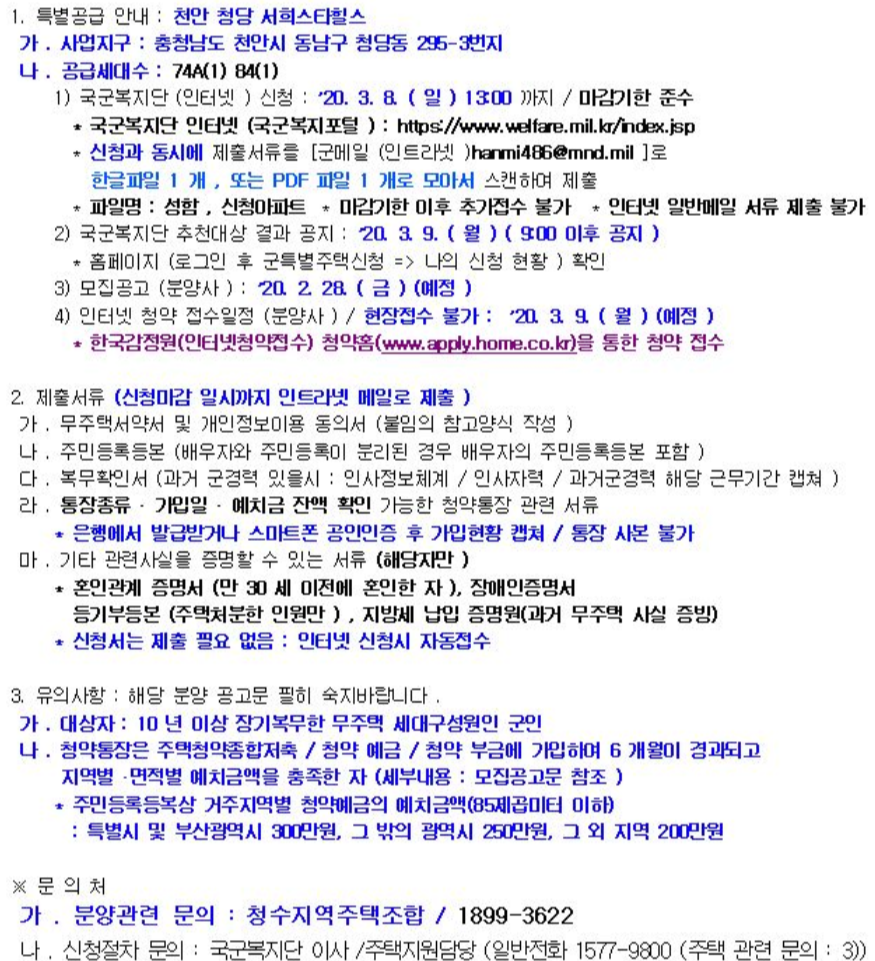 1. 특별공급 안내 : 천안 청당 서희스타힐스
가 . 사업지구 : 충청남도 천안시 동남구 청당동 295-3번지
나 . 공급세대수 : 74A(1) 84(1)
1) 국군복지단 (인터넷 ) 신청 : '20. 3. 8. ( 일 ) 13:00 까지 / 마감기한 준수
* 국군복지단 인터넷 (국군복지포털 ) : https://www.welfare.mil.kr/index.jsp
* 신청과 동시에 제출서류를 [군메일 (인트라넷 )hanmi486@mnd.mil ]로 한글파일 1 개 , 또는 PDF 파일 1 개로 모아서 스캔하여 제출
* 파일명 : 성함 , 신청아파트 * 마감기한 이후 추가접수 불가 * 인터넷 일반메일 서류 제출 불가
2) 국군복지단 추천대상 결과 공지 : '20. 3. 9. ( 월 ) ( 9:00 이후 공지 )
* 홈페이지 (로그인 후 군특별주택신청 => 나의 신청 현황 ) 확인
3) 모집공고 (분양사 ) : '20. 2. 28. ( 금 ) (예정 )
4) 인터넷 청약 접수일정 (분양사 ) / 현장접수 불가 : '20. 3. 9. ( 월 ) (예정 )
* 한국감정원(인터넷청약접수) 청약홈(www.apply.home.co.kr)을 통한 청약 접수

2. 제출서류 (신청마감 일시까지 인트라넷 메일로 제출 )
가 . 무주택서약서 및 개인정보이용 동의서 (붙임의 참고양식 작성 )
나 . 주민등록등본 (배우자와 주민등록이 분리된 경우 배우자의 주민등록등본 포함 )
다 . 복무확인서 (과거 군경력 있을시 : 인사정보체계 / 인사자력 / 과거군경력 해당 근무기간 캡쳐 )
라 . 통장종류 · 가입일 · 예치금 잔액 확인 가능한 청약통장 관련 서류
* 은행에서 발급받거나 스마트폰 공인인증 후 가입현황 캡쳐 / 통장 사본 불가
마 . 기타 관련사실을 증명할 수 있는 서류 (해당자만 )
* 혼인관계 증명서 (만 30 세 이전에 혼인한 자 ), 장애인증명서 등기부등본 (주택처분한 인원만 ) , 지방세 납입 증명원(과거 무주택 사실 증빙)
* 신청서는 제출 필요 없음 : 인터넷 신청시 자동접수

3. 유의사항 : 해당 분양 공고문 필히 숙지바랍니다 .
가 . 대상자 : 10 년 이상 장기복무한 무주택 세대구성원인 군인
나 . 청약통장은 주택청약종합저축 / 청약 예금 / 청약 부금에 가입하여 6 개월이 경과되고 지역별 ·면적별 예치금액을 충족한 자 (세부내용 : 모집공고문 참조 )
* 주민등록등본상 거주지역별 청약예금의 예치금액(85제곱미터 이하)
: 특별시 및 부산광역시 300만원, 그 밖의 광역시 250만원, 그 외 지역 200만원

※ 문 의 처
가 . 분양관련 문의 : 청수지역주택조합 / 1899-3622
나 . 신청절차 문의 : 국군복지단 이사 /주택지원담당 (일반전화 1577-9800 (주택 관련 문의 : 3))